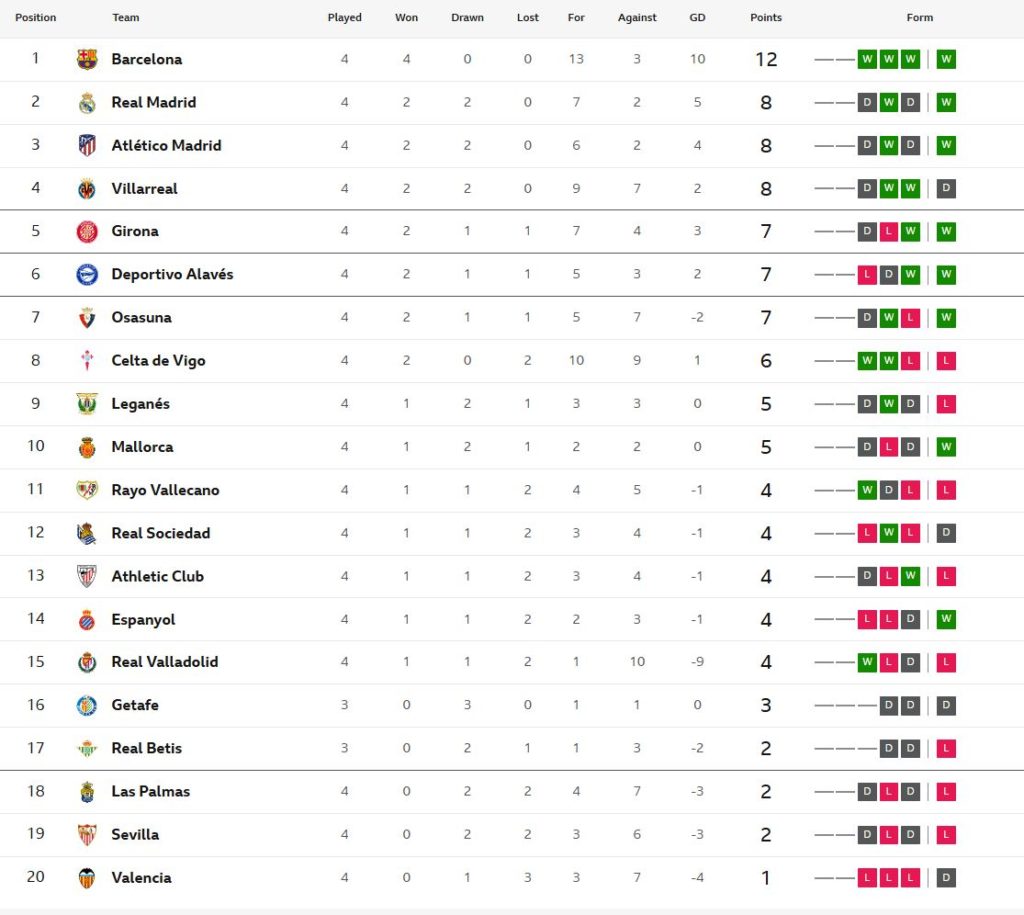 | Position | Team | Played | Won | Drawn | Lost | For | Against | GD | Points | Form |
|---|---|---|---|---|---|---|---|---|---|---|
| 1 | Barcelona | 4 | 4 | 0 | 0 | 13 | 3 | 10 | 12 | W W W W |
| 2 | Real Madrid | 4 | 2 | 2 | 0 | 7 | 2 | 5 | 8 | D W D W |
| 3 | Atlético Madrid | 4 | 2 | 2 | 0 | 6 | 2 | 4 | 8 | D W D W |
| 4 | Villarreal | 4 | 2 | 2 | 0 | 9 | 7 | 2 | 8 | D W W D |
| 5 | Girona | 4 | 2 | 1 | 1 | 7 | 4 | 3 | 7 | D L W W |
| 6 | Deportivo Alavés | 4 | 2 | 1 | 1 | 5 | 3 | 2 | 7 | L D W W |
| 7 | Osasuna | 4 | 2 | 1 | 1 | 5 | 7 | -2 | 7 | D W L W |
| 8 | Celta de Vigo | 4 | 2 | 0 | 2 | 10 | 9 | 1 | 6 | W W L L |
| 9 | Leganés | 4 | 1 | 2 | 1 | 3 | 3 | 0 | 5 | D W D L |
| 10 | Mallorca | 4 | 1 | 2 | 1 | 2 | 2 | 0 | 5 | D L D W |
| 11 | Rayo Vallecano | 4 | 1 | 1 | 2 | 4 | 5 | -1 | 4 | W D L L |
| 12 | Real Sociedad | 4 | 1 | 1 | 2 | 3 | 4 | -1 | 4 | L W L D |
| 13 | Athletic Club | 4 | 1 | 1 | 2 | 3 | 4 | -1 | 4 | D L W L |
| 14 | Espanyol | 4 | 1 | 1 | 2 | 2 | 3 | -1 | 4 | L L D W |
| 15 | Real Valladolid | 4 | 1 | 1 | 2 | 1 | 10 | -9 | 4 | W L D L |
| 16 | Getafe | 3 | 0 | 3 | 0 | 1 | 1 | 0 | 3 | D D D |
| 17 | Real Betis | 3 | 0 | 2 | 1 | 1 | 3 | -2 | 2 | D D L |
| 18 | Las Palmas | 4 | 0 | 2 | 2 | 4 | 7 | -3 | 2 | D L D L |
| 19 | Sevilla | 4 | 0 | 2 | 2 | 3 | 6 | -3 | 2 | D L D L |
| 20 | Valencia | 4 | 0 | 1 | 3 | 3 | 7 | -4 | 1 | L L L D |